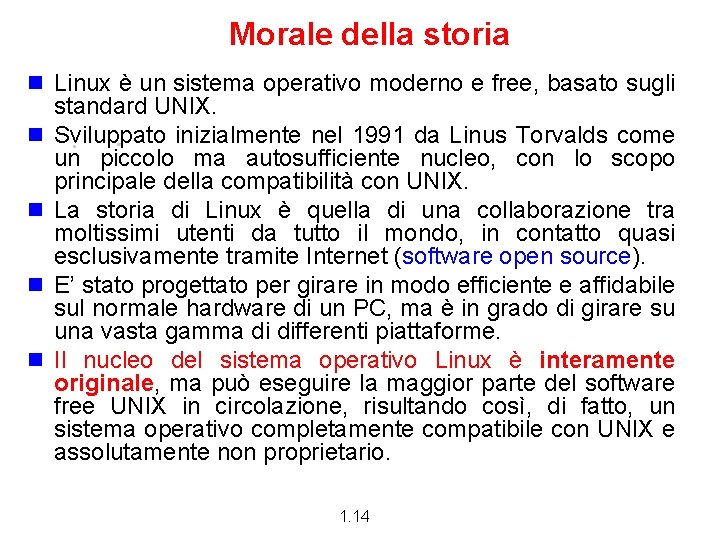 Morale della storia

Linux è un sistema operativo moderno e free, basato sugli standard UNIX.

Sviluppato inizialmente nel 1991 da Linus Torvalds come un piccolo ma autosufficiente nucleo, con lo scopo principale della compatibilità con UNIX.

La storia di Linux è quella di una collaborazione tra moltissimi utenti da tutto il mondo, in contatto quasi esclusivamente tramite Internet (software open source).

E' stato progettato per girare in modo efficiente e affidabile sul normale hardware di un PC, ma è in grado di girare su una vasta gamma di differenti piattaforme.

Il nucleo del sistema operativo Linux è interamente originale, ma può eseguire la maggior parte del software free UNIX in circolazione, risultando così, di fatto, un sistema operativo completamente compatibile con UNIX e assolutamente non proprietario.

1.14